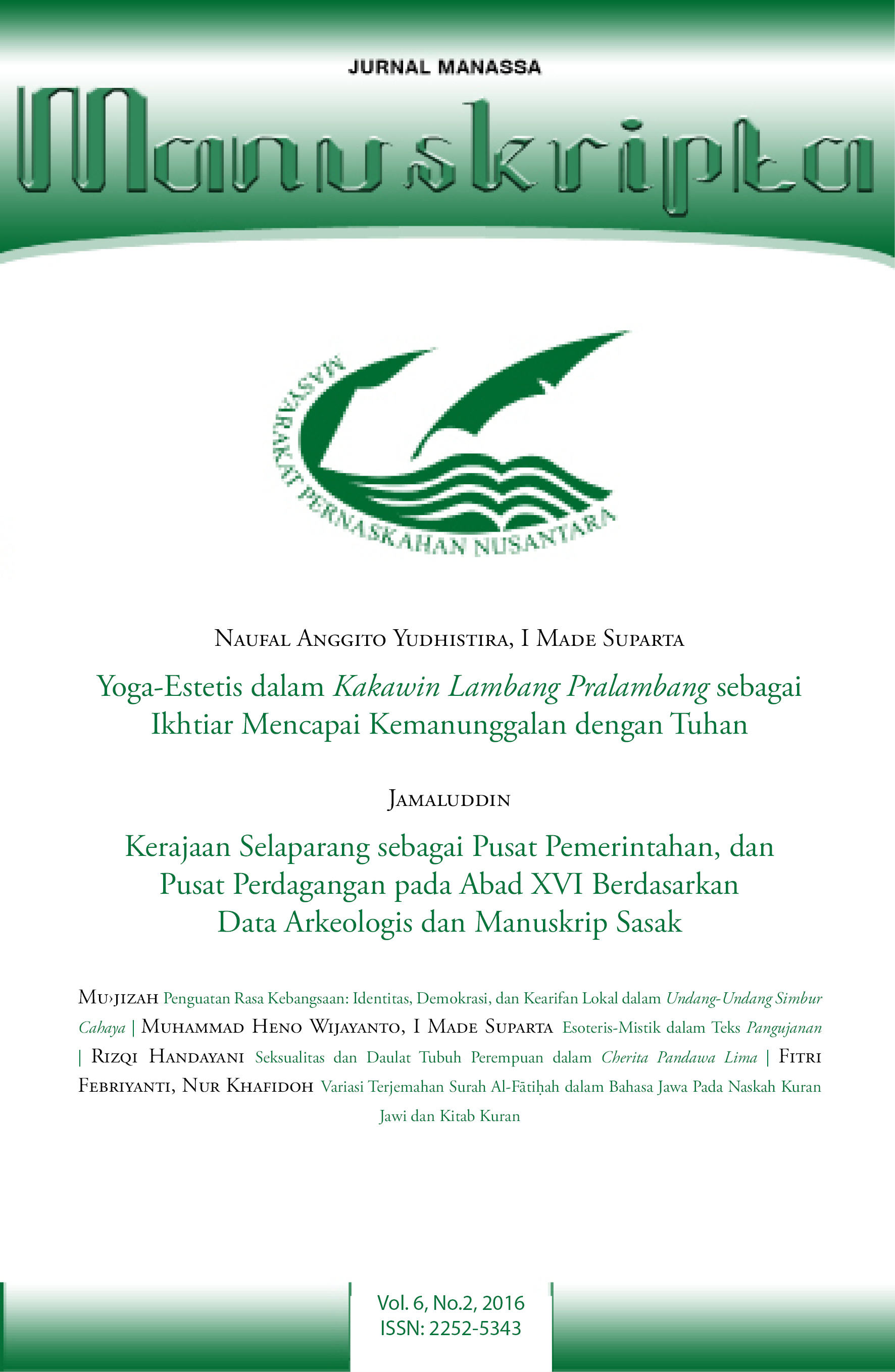 JURNAL MANASSA

Manuskripta

MASYARAKAT PERNASKAHAN NUSANTARA

Naufal Anggito Yudhistira, I Made Suparta

Yoga-Estetis dalam Kakawin Lambang Pralambang sebagai Ikhtiar Mencapai Kemanunggalan dengan Tuhan

Jamaluddin

Kerajaan Selaparang sebagai Pusat Pemerintahan, dan Pusat Perdagangan pada Abad XVI Berdasarkan Data Arkeologis dan Manuskrip Sasak

Mu›jizah Penguatan Rasa Kebangsaan: Identitas, Demokrasi, dan Kearifan Lokal dalam Undang-Undang Simbur Cahaya | Muhammad Heno Wijayanto, I Made Suparta Esoteris-Mistik dalam Teks Pangujanan | Rizqi Handayani Seksualitas dan Daulat Tubuh Perempuan dalam Cherita Pandawa Lima | Fitri Febriyanti, Nur Khafidoh Variasi Terjemahan Surah Al-Fātiḥah dalam Bahasa Jawa Pada Naskah Kuran Jawi dan Kitab Kuran

Vol. 6, No.2, 2016
ISSN: 2252-5343